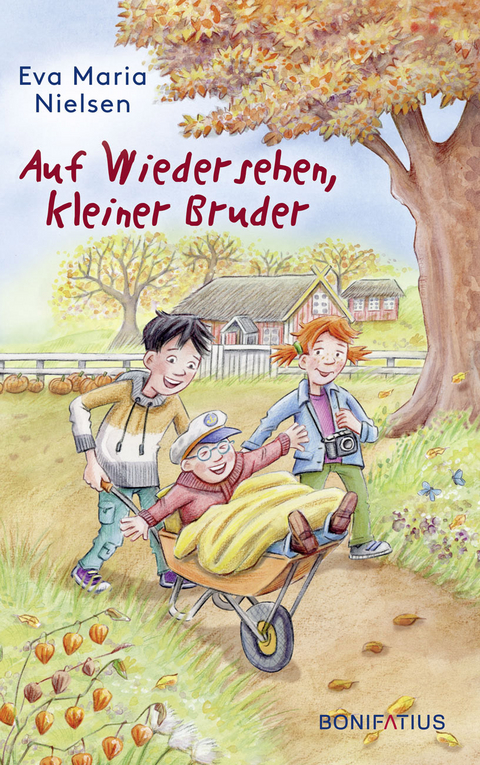 Eva Maria Nielsen

Auf Wiedersehen, kleiner Bruder

BONIFATIUS